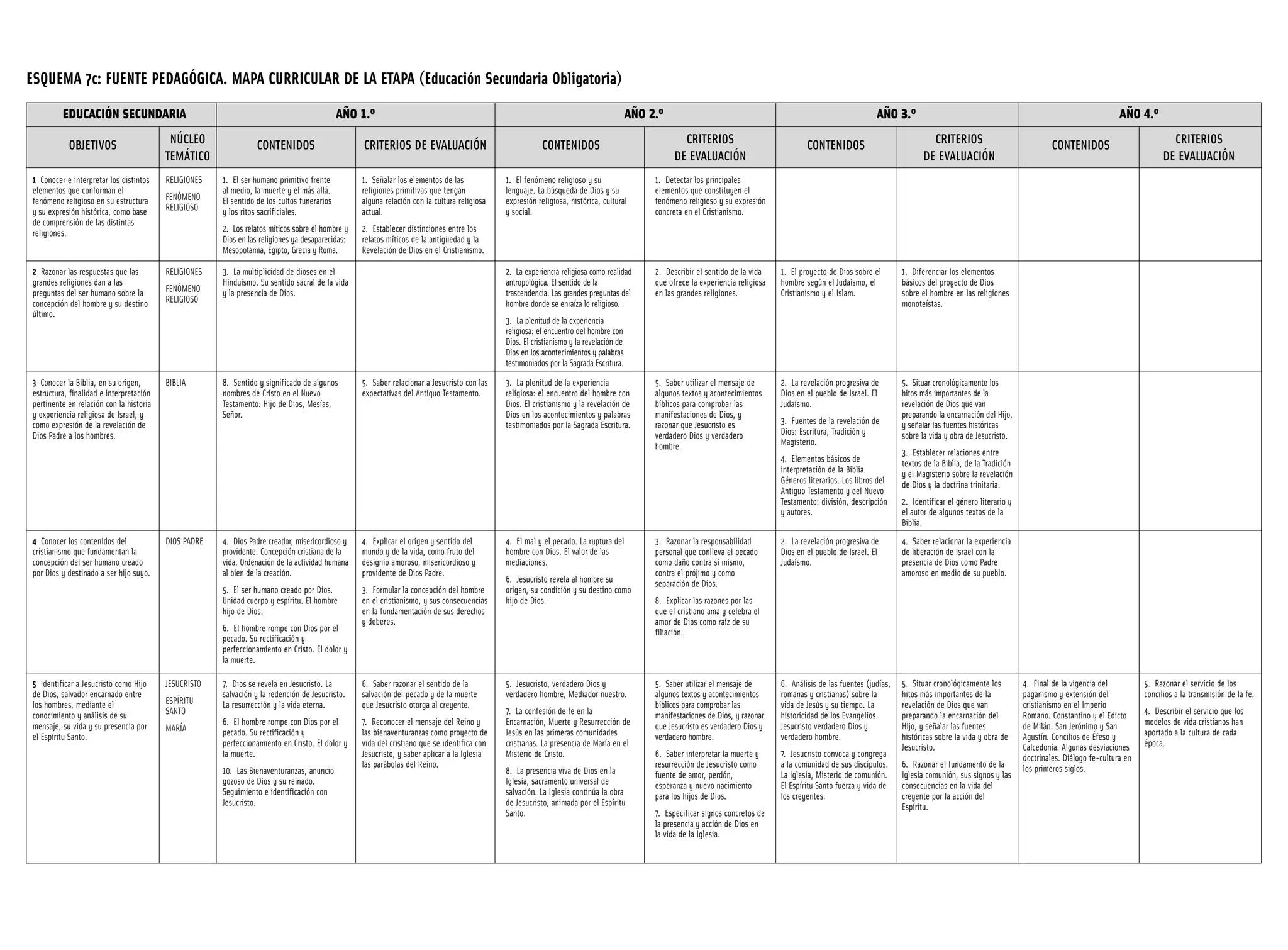 ESQUEMA 7c: FUENTE PEDAGÓGICA. MAPA CURRICULAR DE LA ETAPA (Educación Secundaria Obligatoria)

| EDUCACIÓN SECUNDARIA | | AÑO 1.º | | AÑO 2.º | | AÑO 3.º | | AÑO 4.º | |
|---|---|---|---|---|---|---|---|---|---|
| OBJETIVOS | NÚCLEO TEMÁTICO | CONTENIDOS | CRITERIOS DE EVALUACIÓN | CONTENIDOS | CRITERIOS DE EVALUACIÓN | CONTENIDOS | CRITERIOS DE EVALUACIÓN | CONTENIDOS | CRITERIOS DE EVALUACIÓN |
| 1 Conocer e interpretar los distintos elementos que conforman el fenómeno religioso en su estructura y su expresión histórica, como base de comprensión de las distintas religiones. | RELIGIONES FENÓMENO RELIGIOSO | 1. El ser humano primitivo frente al medio, la muerte y el más allá. El sentido de los cultos funerarios y los ritos sacrificiales. 2. Los relatos míticos sobre el hombre y Dios en las religiones ya desaparecidas: Mesopotamia, Egipto, Grecia y Roma. | 1. Señalar los elementos de las religiones primitivas que tengan alguna relación con la cultura religiosa actual. 2. Establecer distinciones entre los relatos míticos de la antigüedad y la Revelación de Dios en el Cristianismo. | 1. El fenómeno religioso y su lenguaje. La búsqueda de Dios y su expresión religiosa, histórica, cultural y social. | 1. Detectar los principales elementos que constituyen el fenómeno religioso y su expresión concreta en el Cristianismo. | | | | |
| 2 Razonar las respuestas que las grandes religiones dan a las preguntas del ser humano sobre la concepción del hombre y su destino último. | RELIGIONES FENÓMENO RELIGIOSO | 3. La multiplicidad de dioses en el Hinduismo. Su sentido sacral de la vida y la presencia de Dios. | | 2. La experiencia religiosa como realidad antropológica. El sentido de la trascendencia. Las grandes preguntas del hombre donde se enraíza lo religioso. 3. La plenitud de la experiencia religiosa: el encuentro del hombre con Dios. El cristianismo y la revelación de Dios en los acontecimientos y palabras testimoniados por la Sagrada Escritura. | 2. Describir el sentido de la vida que ofrece la experiencia religiosa en las grandes religiones. | 1. El proyecto de Dios sobre el hombre según el Judaísmo, el Cristianismo y el Islam. | 1. Diferenciar los elementos básicos del proyecto de Dios sobre el hombre en las religiones monoteístas. | | |
| 3 Conocer la Biblia, en su origen, estructura, finalidad e interpretación pertinente en relación con la historia y experiencia religiosa de Israel, y como expresión de la revelación de Dios Padre a los hombres. | BIBLIA | 8. Sentido y significado de algunos nombres de Cristo en el Nuevo Testamento: Hijo de Dios, Mesías, Señor. | 5. Saber relacionar a Jesucristo con las expectativas del Antiguo Testamento. | 3. La plenitud de la experiencia religiosa: el encuentro del hombre con Dios. El cristianismo y la revelación de Dios en los acontecimientos y palabras testimoniados por la Sagrada Escritura. | 5. Saber utilizar el mensaje de algunos textos y acontecimientos bíblicos para comprobar las manifestaciones de Dios, y razonar que Jesucristo es verdadero Dios y verdadero hombre. | 2. La revelación progresiva de Dios en el pueblo de Israel. El Judaísmo. 3. Fuentes de la revelación de Dios: Escritura, Tradición y Magisterio. 4. Elementos básicos de interpretación de la Biblia. Géneros literarios. Los libros del Antiguo Testamento y del Nuevo Testamento: división, descripción y autores. | 5. Situar cronológicamente los hitos más importantes de la revelación de Dios que van preparando la encarnación del Hijo, y señalar las fuentes históricas sobre la vida y obra de Jesucristo. 3. Establecer relaciones entre textos de la Biblia, de la Tradición y el Magisterio sobre la revelación de Dios y la doctrina trinitaria. 2. Identificar el género literario y el autor de algunos textos de la Biblia. | | |
| 4 Conocer los contenidos del cristianismo que fundamentan la concepción del ser humano creado por Dios y destinado a ser hijo suyo. | DIOS PADRE | 4. Dios Padre creador, misericordioso y providente. Concepción cristiana de la vida. Ordenación de la actividad humana al bien de la creación. 5. El ser humano creado por Dios. Unidad cuerpo y espíritu. El hombre hijo de Dios. 6. El hombre rompe con Dios por el pecado. Su rectificación y perfeccionamiento en Cristo. El dolor y la muerte. | 4. Explicar el origen y sentido del mundo y de la vida, como fruto del designio amoroso, misericordioso y providente de Dios Padre. 3. Formular la concepción del hombre en el cristianismo, y sus consecuencias en la fundamentación de sus derechos y deberes. | 4. El mal y el pecado. La ruptura del hombre con Dios. El valor de las mediaciones. 6. Jesucristo revela al hombre su origen, su condición y su destino como hijo de Dios. | 3. Razonar la responsabilidad personal que conlleva el pecado como daño contra sí mismo, contra el prójimo y como separación de Dios. 8. Explicar las razones por las que el cristiano ama y celebra el amor de Dios como raíz de su filiación. | 2. La revelación progresiva de Dios en el pueblo de Israel. El Judaísmo. | 4. Saber relacionar la experiencia de liberación de Israel con la presencia de Dios como Padre amoroso en medio de su pueblo. | | |
| 5 Identificar a Jesucristo como Hijo de Dios, salvador encarnado entre los hombres, mediante el conocimiento y análisis de su mensaje, su vida y su presencia por el Espíritu Santo. | JESUCRISTO ESPÍRITU SANTO MARÍA | 7. Dios se revela en Jesucristo. La salvación y la redención de Jesucristo. La resurrección y la vida eterna. 6. El hombre rompe con Dios por el pecado. Su rectificación y perfeccionamiento en Cristo. El dolor y la muerte. 10. Las Bienaventuranzas, anuncio gozoso de Dios y su reinado. Seguimiento e identificación con Jesucristo. | 6. Saber razonar el sentido de la salvación del pecado y de la muerte que Jesucristo otorga al creyente. 7. Reconocer el mensaje del Reino y las bienaventuranzas como proyecto de vida del cristiano que se identifica con Jesucristo, y saber aplicar a la Iglesia las parábolas del Reino. | 5. Jesucristo, verdadero Dios y verdadero hombre, Mediador nuestro. 7. La confesión de fe en la Encarnación, Muerte y Resurrección de Jesús en las primeras comunidades cristianas. La presencia de María en el Misterio de Cristo. 8. La presencia viva de Dios en la Iglesia, sacramento universal de salvación. La Iglesia continúa la obra de Jesucristo, animada por el Espíritu Santo. | 5. Saber utilizar el mensaje de algunos textos y acontecimientos bíblicos para comprobar las manifestaciones de Dios, y razonar que Jesucristo es verdadero Dios y verdadero hombre. 6. Saber interpretar la muerte y resurrección de Jesucristo como fuente de amor, perdón, esperanza y nuevo nacimiento para los hijos de Dios. 7. Especificar signos concretos de la presencia y acción de Dios en la vida de la Iglesia. | 6. Análisis de las fuentes (judías, romanas y cristianas) sobre la vida de Jesús y su tiempo. La historicidad de los Evangelios. Jesucristo verdadero Dios y verdadero hombre. 7. Jesucristo convoca y congrega a la comunidad de sus discípulos. La Iglesia, Misterio de comunión. El Espíritu Santo fuerza y vida de los creyentes. | 5. Situar cronológicamente los hitos más importantes de la revelación de Dios que van preparando la encarnación del Hijo, y señalar las fuentes históricas sobre la vida y obra de Jesucristo. 6. Razonar el fundamento de la Iglesia comunión, sus signos y las consecuencias en la vida del creyente por la acción del Espíritu. | 4. Final de la vigencia del paganismo y extensión del cristianismo en el Imperio Romano. Constantino y el Edicto de Milán. San Jerónimo y San Agustín. Concilios de Éfeso y Calcedonia. Algunas desviaciones doctrinales. Diálogo fe-cultura en los primeros siglos. | 5. Razonar el servicio de los concilios a la transmisión de la fe. 4. Describir el servicio que los modelos de vida cristianos han aportado a la cultura de cada época. |